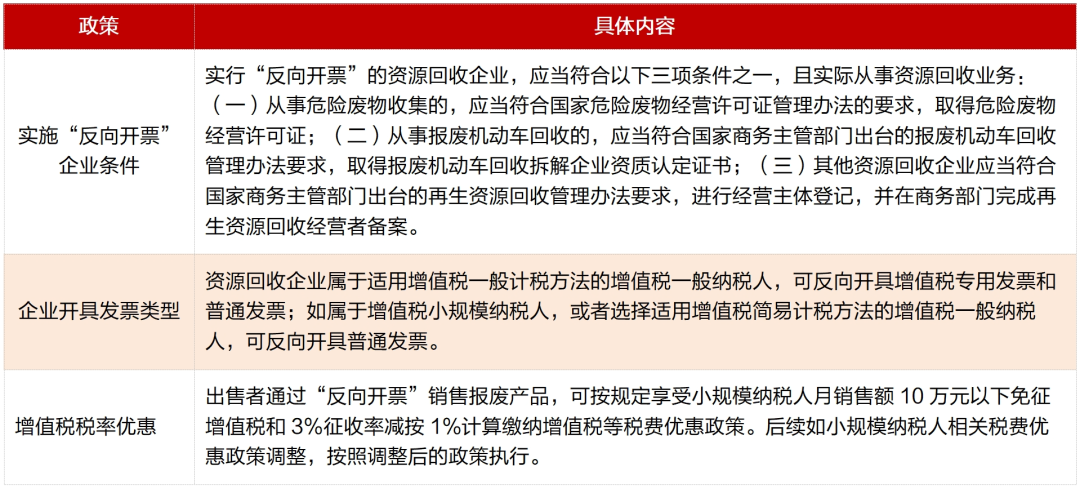 | 政策 | 具体内容 |
|---|---|
| 实施“反向开票”企业条件 | 实行“反向开票”的资源回收企业，应当符合以下三项条件之一，且实际从事资源回收业务：（一）从事危险废物收集的，应当符合国家危险废物经营许可证管理办法的要求，取得危险废物经营许可证；（二）从事报废机动车回收的，应当符合国家商务主管部门出台的报废机动车回收管理办法要求，取得报废机动车回收拆解企业资质认定证书；（三）其他资源回收企业应当符合国家商务主管部门出台的再生资源回收管理办法要求，进行经营主体登记，并在商务部门完成再生资源回收经营者备案。 |
| 企业开具发票类型 | 资源回收企业属于适用增值税一般计税方法的增值税一般纳税人，可反向开具增值税专用发票和普通发票；如属于增值税小规模纳税人，或者选择适用增值税简易计税方法的增值税一般纳税人，可反向开具普通发票。 |
| 增值税税率优惠 | 出售者通过“反向开票”销售报废产品，可按规定享受小规模纳税人月销售额 10 万元以下免征增值税和 3%征收率减按 1%计算缴纳增值税等税费优惠政策。后续如小规模纳税人相关税费优惠政策调整，按照调整后的政策执行。 |